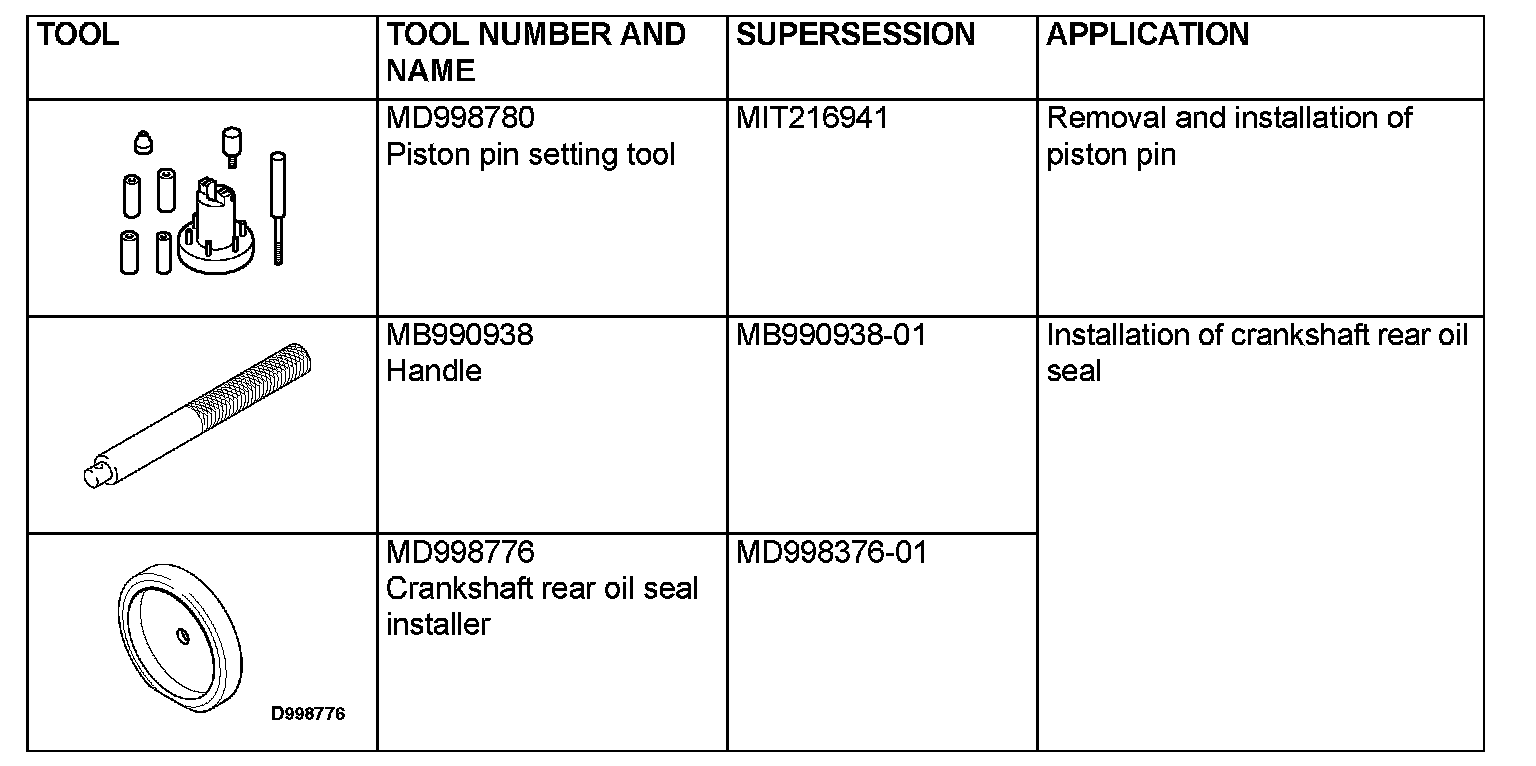 | TOOL | TOOL NUMBER AND NAME | SUPERSESSION | APPLICATION |
|---|---|---|---|
|  | MD998780 Piston pin setting tool | MIT216941 | Removal and installation of piston pin |
|  | MB990938 Handle | MB990938-01 | Installation of crankshaft rear oil seal |
| D998776 | MD998776 Crankshaft rear oil seal installer | MD998376-01 |  |